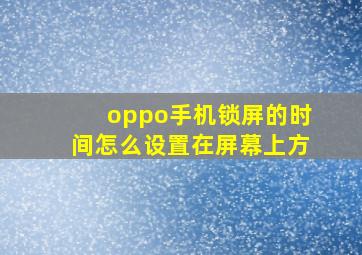 oppo手机锁屏的时间怎么设置在屏幕上方